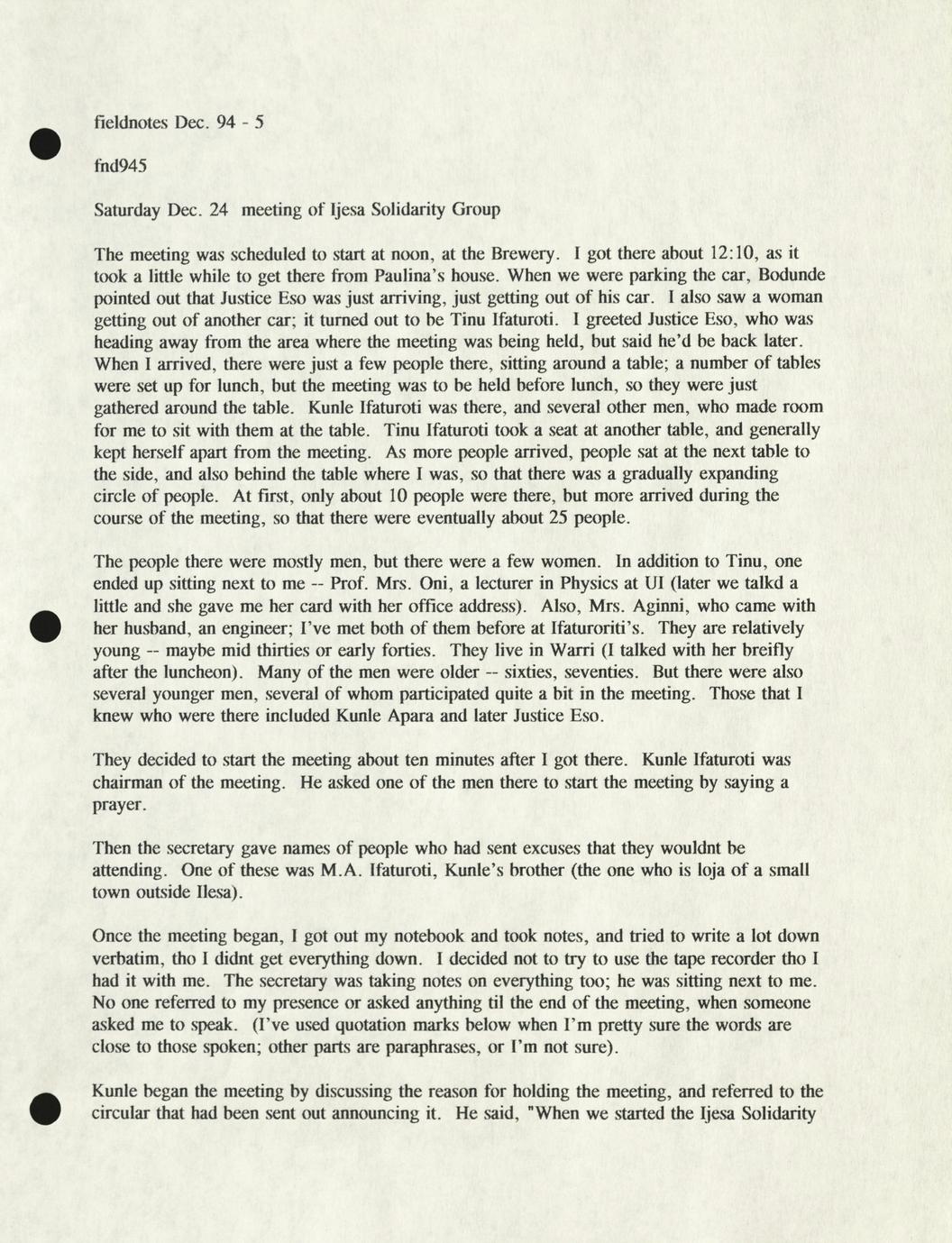 fieldnotes Dec. 94 - 5

fnd945

Saturday Dec. 24 meeting of Ijesa Solidarity Group

The meeting was scheduled to start at noon, at the Brewery. I got there about 12:10, as it took a little while to get there from Paulina's house. When we were parking the car, Bodunde pointed out that Justice Eso was just arriving, just getting out of his car. I also saw a woman getting out of another car; it turned out to be Tinu Ifaturoti. I greeted Justice Eso, who was heading away from the area where the meeting was being held, but said he'd be back later. When I arrived, there were just a few people there, sitting around a table; a number of tables were set up for lunch, but the meeting was to be held before lunch, so they were just gathered around the table. Kunle Ifaturoti was there, and several other men, who made room for me to sit with them at the table. Tinu Ifaturoti took a seat at another table, and generally kept herself apart from the meeting. As more people arrived, people sat at the next table to the side, and also behind the table where I was, so that there was a gradually expanding circle of people. At first, only about 10 people were there, but more arrived during the course of the meeting, so that there were eventually about 25 people.

The people there were mostly men, but there were a few women. In addition to Tinu, one ended up sitting next to me -- Prof. Mrs. Oni, a lecturer in Physics at UI (later we talkd a little and she gave me her card with her office address). Also, Mrs. Aginni, who came with her husband, an engineer; I've met both of them before at Ifaturoriti's. They are relatively young -- maybe mid thirties or early forties. They live in Warri (I talked with her breifly after the luncheon). Many of the men were older -- sixties, seventies. But there were also several younger men, several of whom participated quite a bit in the meeting. Those that I knew who were there included Kunle Apara and later Justice Eso.

They decided to start the meeting about ten minutes after I got there. Kunle Ifaturoti was chairman of the meeting. He asked one of the men there to start the meeting by saying a prayer.

Then the secretary gave names of people who had sent excuses that they wouldnt be attending. One of these was M.A. Ifaturoti, Kunle's brother (the one who is loja of a small town outside Ilesa).

Once the meeting began, I got out my notebook and took notes, and tried to write a lot down verbatim, tho I didnt get everything down. I decided not to try to use the tape recorder tho I had it with me. The secretary was taking notes on everything too; he was sitting next to me. No one referred to my presence or asked anything til the end of the meeting, when someone asked me to speak. (I've used quotation marks below when I'm pretty sure the words are close to those spoken; other parts are paraphrases, or I'm not sure).

Kunle began the meeting by discussing the reason for holding the meeting, and referred to the circular that had been sent out announcing it. He said, "When we started the Ijesa Solidarity